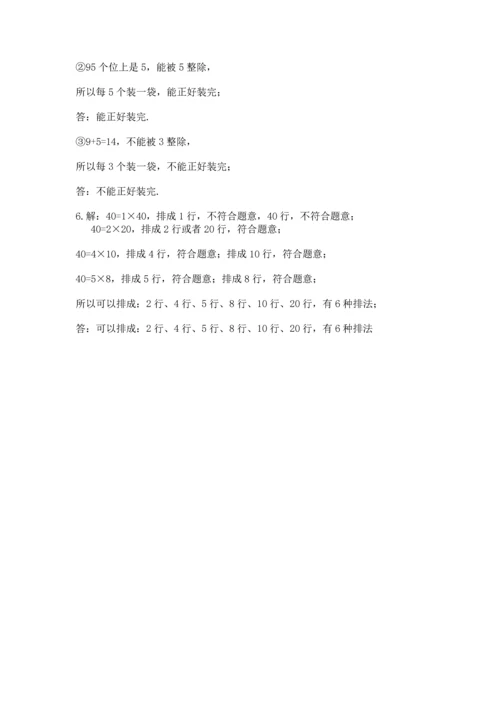 ②95 个位上是 5，能被 5 整除，

所以每 5 个装一袋，能正好装完；

答：能正好装完.

③9+5=14，不能被 3 整除，

所以每 3 个装一袋，不能正好装完；

答：不能正好装完.

6. 解：$40=1\times40$，排成 1 行，不符合题意，40 行，不符合题意；
$40=2\times20$，排成 2 行或者 20 行，符合题意；

$40=4\times10$，排成 4 行，符合题意；排成 10 行，符合题意；

$40=5\times8$，排成 5 行，符合题意；排成 8 行，符合题意；

所以可以排成：2 行、4 行、5 行、8 行、10 行、20 行，有 6 种排法；

答：可以排成：2 行、4 行、5 行、8 行、10 行、20 行，有 6 种排法